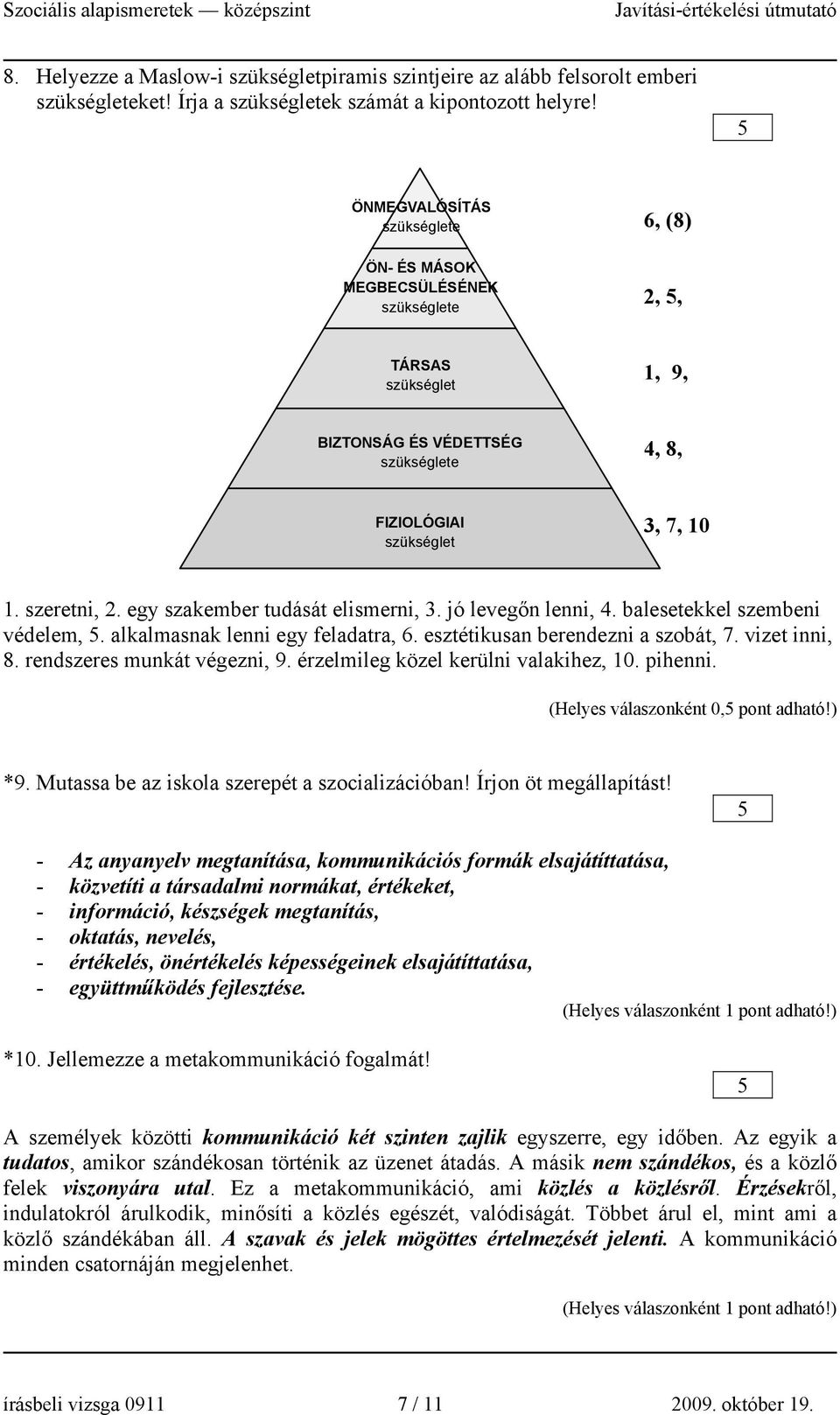 Szociális alapismeretek — középszint Javítási-értékelési útmutató

8. Helyezze a Maslow-i szükségletpiramis szintjeire az alább felsorolt emberi szükségleteket! Írja a szükségletek számát a kipontozott helyre!

5

ÖNMEGVALÓSÍTÁS szükséglete

6, (8)

ÖN- ÉS MÁSOK MEGBECSÜLÉSÉNEK szükséglete

2, 5,

TÁRSAS szükséglet

1, 9,

BIZTONSÁG ÉS VÉDETTSÉG szükséglete

4, 8,

FIZIOLÓGIAI szükséglet

3, 7, 10

1. szeretni, 2. egy szakember tudását elismerni, 3. jó levegőn lenni, 4. balesetekkel szembeni védelem, 5. alkalmasnak lenni egy feladatra, 6. esztétikusan berendezni a szobát, 7. vizet inni, 8. rendszeres munkát végezni, 9. érzelmileg közel kerülni valakihez, 10. pihenni.

(Helyes válaszonként 0,5 pont adható!)

*9. Mutassa be az iskola szerepét a szocializációban! Írjon öt megállapítást!

5

- Az anyanyelv megtanítása, kommunikációs formák elsajátíttatása,
- közvetíti a társadalmi normákat, értékeket,
- információ, készségek megtanítás,
- oktatás, nevelés,
- értékelés, önértékelés képességeinek elsajátíttatása,
- együttműködés fejlesztése.

(Helyes válaszonként 1 pont adható!)

*10. Jellemezze a metakommunikáció fogalmát!

5

A személyek közötti kommunikáció két szinten zajlik egyszerre, egy időben. Az egyik a tudatos, amikor szándékosan történik az üzenet átadás. A másik nem szándékos, és a közlő felek viszonyára utal. Ez a metakommunikáció, ami közlés a közlésről. Érzésekről, indulatokról árulkodik, minősíti a közlés egészét, valódiságát. Többet árul el, mint ami a közlő szándékában áll. A szavak és jelek mögöttes értelmezését jelenti. A kommunikáció minden csatornáján megjelenhet.

(Helyes válaszonként 1 pont adható!)

írásbeli vizsga 0911 7 / 11 2009. október 19.